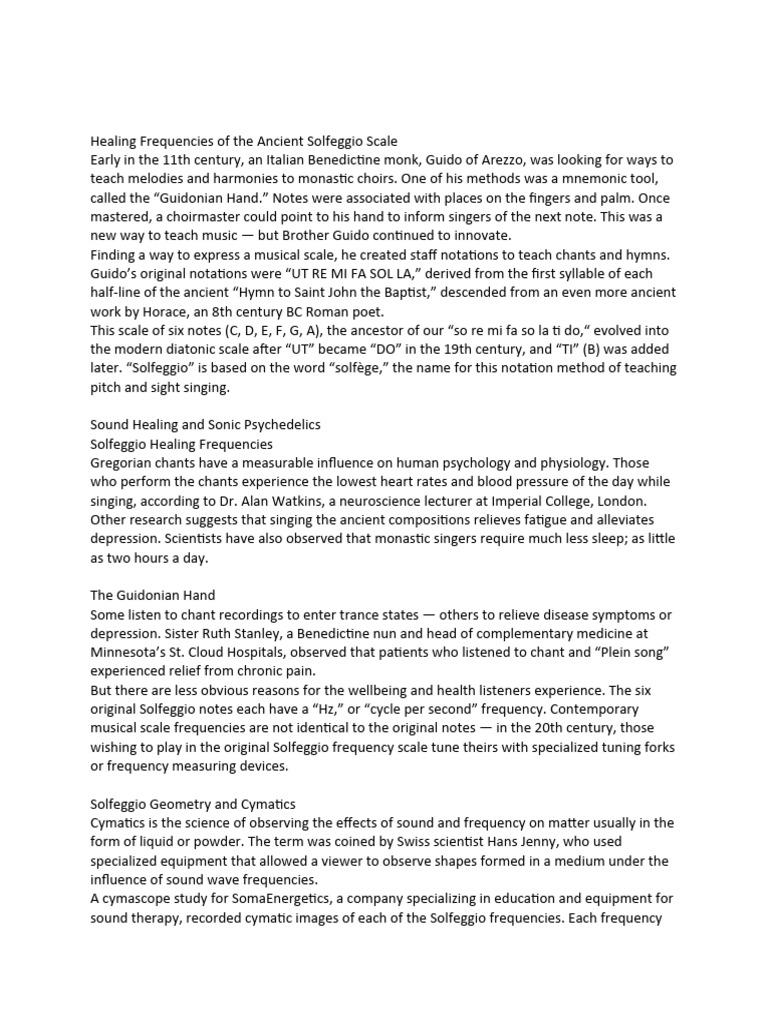 Healing Frequencies of the Ancient Solfeggio Scale
Early in the 11th century, an Italian Benedictine monk, Guido of Arezzo, was looking for ways to teach melodies and harmonies to monastic choirs. One of his methods was a mnemonic tool, called the “Guidonian Hand.” Notes were associated with places on the fingers and palm. Once mastered, a choirmaster could point to his hand to inform singers of the next note. This was a new way to teach music — but Brother Guido continued to innovate.
Finding a way to express a musical scale, he created staff notations to teach chants and hymns. Guido’s original notations were “UT RE MI FA SOL LA,” derived from the first syllable of each half-line of the ancient “Hymn to Saint John the Baptist,” descended from an even more ancient work by Horace, an 8th century BC Roman poet.
This scale of six notes (C, D, E, F, G, A), the ancestor of our “so re mi fa so la ti do,“ evolved into the modern diatonic scale after “UT” became “DO” in the 19th century, and “TI” (B) was added later. “Solfeggio” is based on the word “solfège,” the name for this notation method of teaching pitch and sight singing.

Sound Healing and Sonic Psychedelics
Solfeggio Healing Frequencies
Gregorian chants have a measurable influence on human psychology and physiology. Those who perform the chants experience the lowest heart rates and blood pressure of the day while singing, according to Dr. Alan Watkins, a neuroscience lecturer at Imperial College, London. Other research suggests that singing the ancient compositions relieves fatigue and alleviates depression. Scientists have also observed that monastic singers require much less sleep; as little as two hours a day.

The Guidonian Hand
Some listen to chant recordings to enter trance states — others to relieve disease symptoms or depression. Sister Ruth Stanley, a Benedictine nun and head of complementary medicine at Minnesota’s St. Cloud Hospitals, observed that patients who listened to chant and “Plein song” experienced relief from chronic pain.
But there are less obvious reasons for the wellbeing and health listeners experience. The six original Solfeggio notes each have a “Hz,” or “cycle per second” frequency. Contemporary musical scale frequencies are not identical to the original notes — in the 20th century, those wishing to play in the original Solfeggio frequency scale tune theirs with specialized tuning forks or frequency measuring devices.

Solfeggio Geometry and Cymatics
Cymatics is the science of observing the effects of sound and frequency on matter usually in the form of liquid or powder. The term was coined by Swiss scientist Hans Jenny, who used specialized equipment that allowed a viewer to observe shapes formed in a medium under the influence of sound wave frequencies.
A cymascope study for SomaEnergetics, a company specializing in education and equipment for sound therapy, recorded cymatic images of each of the Solfeggio frequencies. Each frequency